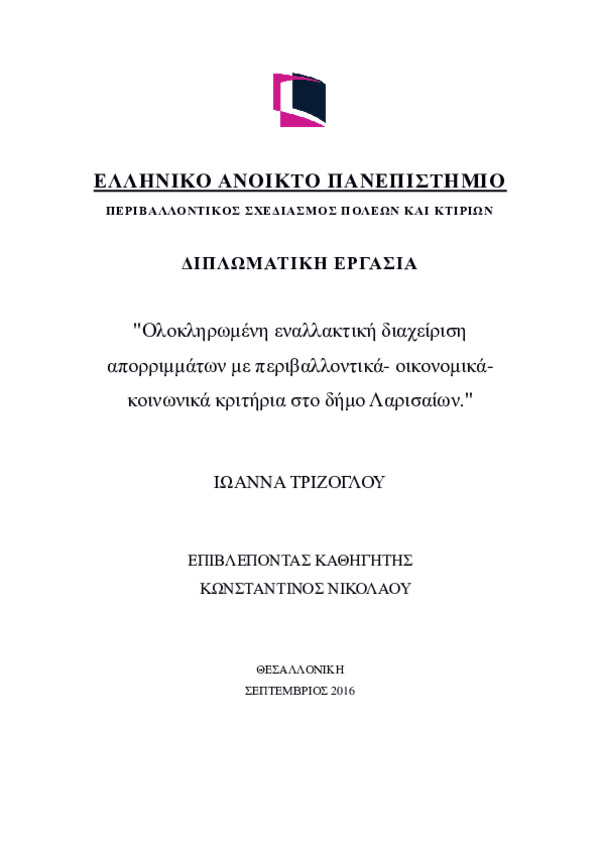 ΕΛΛΗΝΙΚΟ ΑΝΟΙΚΤΟ ΠΑΝΕΠΙΣΤΗΜΙΟ

ΠΕΡΙΒΑΛΛΟΝΤΙΚΟΣ ΣΧΕΔΙΑΣΜΟΣ ΠΟΛΕΩΝ ΚΑΙ ΚΤΙΡΙΩΝ

ΔΙΠΛΩΜΑΤΙΚΗ ΕΡΓΑΣΙΑ

"Ολοκληρωμένη εναλλακτική διαχείριση απορριμμάτων με περιβαλλοντικά- οικονομικά- κοινωνικά κριτήρια στο δήμο Λαρισαίων."

ΙΩΑΝΝΑ ΤΡΙΖΟΓΛΟΥ

ΕΠΙΒΛΕΠΟΝΤΑΣ ΚΑΘΗΓΗΤΗΣ
ΚΩΝΣΤΑΝΤΙΝΟΣ ΝΙΚΟΛΑΟΥ

ΘΕΣΑΛΛΟΝΙΚΗ
ΣΕΠΤΕΜΒΡΙΟΣ 2016